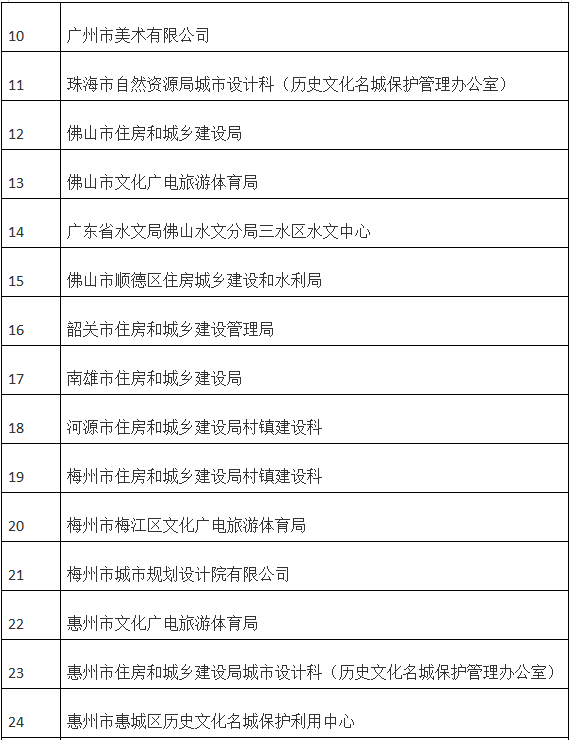 | | |
|---|---|
| 10 | 广州市美术有限公司 |
| 11 | 珠海市自然资源局城市设计科（历史文化名城保护管理办公室） |
| 12 | 佛山市住房和城乡建设局 |
| 13 | 佛山市文化广电旅游体育局 |
| 14 | 广东省水文局佛山水文分局三水区水文中心 |
| 15 | 佛山市顺德区住房城乡建设和水利局 |
| 16 | 韶关市住房和城乡建设管理局 |
| 17 | 南雄市住房和城乡建设局 |
| 18 | 河源市住房和城乡建设局村镇建设科 |
| 19 | 梅州市住房和城乡建设局村镇建设科 |
| 20 | 梅州市梅江区文化广电旅游体育局 |
| 21 | 梅州市城市规划设计院有限公司 |
| 22 | 惠州市文化广电旅游体育局 |
| 23 | 惠州市住房和城乡建设局城市设计科（历史文化名城保护管理办公室） |
| 24 | 惠州市惠城区历史文化名城保护利用中心 |